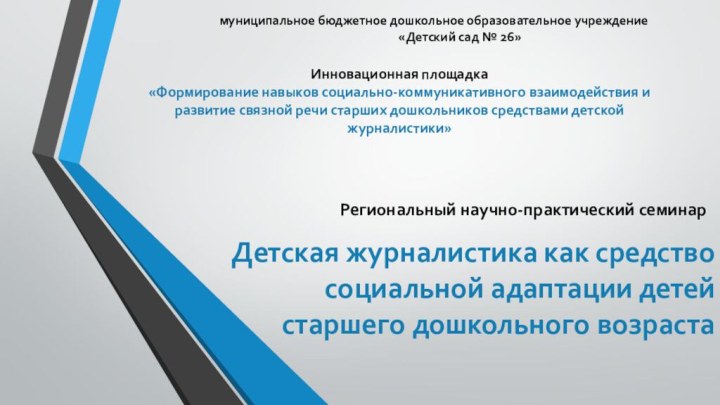 муниципальное бюджетное дошкольное образовательное учреждение
«Детский сад № 26»

Инновационная площадка
«Формирование навыков социально-коммуникативного взаимодействия и развитие связной речи старших дошкольников средствами детской журналистики»

Региональный научно-практический семинар

Детская журналистика как средство социальной адаптации детей старшего дошкольного возраста